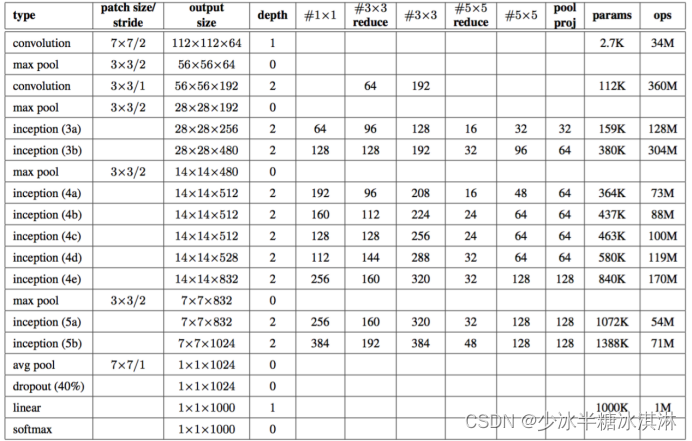 | type | patch size/ stride | output size | depth | #1×1 | #3×3 reduce | #3×3 | #5×5 reduce | #5×5 | pool proj | params | ops |
|---|---|---|---|---|---|---|---|---|---|---|---|
| convolution | 7×7/2 | 112×112×64 | 1 | | | | | | | 2.7K | 34M |
| max pool | 3×3/2 | 56×56×64 | 0 | | | | | | | | |
| convolution | 3×3/1 | 56×56×192 | 2 | | 64 | 192 | | | | 112K | 360M |
| max pool | 3×3/2 | 28×28×192 | 0 | | | | | | | | |
| inception (3a) | | 28×28×256 | 2 | 64 | 96 | 128 | 16 | 32 | 32 | 159K | 128M |
| inception (3b) | | 28×28×480 | 2 | 128 | 128 | 192 | 32 | 96 | 64 | 380K | 304M |
| max pool | 3×3/2 | 14×14×480 | 0 | | | | | | | | |
| inception (4a) | | 14×14×512 | 2 | 192 | 96 | 208 | 16 | 48 | 64 | 364K | 73M |
| inception (4b) | | 14×14×512 | 2 | 160 | 112 | 224 | 24 | 64 | 64 | 437K | 88M |
| inception (4c) | | 14×14×512 | 2 | 128 | 128 | 256 | 24 | 64 | 64 | 463K | 100M |
| inception (4d) | | 14×14×528 | 2 | 112 | 144 | 288 | 32 | 64 | 64 | 580K | 119M |
| inception (4e) | | 14×14×832 | 2 | 256 | 160 | 320 | 32 | 128 | 128 | 840K | 170M |
| max pool | 3×3/2 | 7×7×832 | 0 | | | | | | | | |
| inception (5a) | | 7×7×832 | 2 | 256 | 160 | 320 | 32 | 128 | 128 | 1072K | 54M |
| inception (5b) | | 7×7×1024 | 2 | 384 | 192 | 384 | 48 | 128 | 128 | 1388K | 71M |
| avg pool | 7×7/1 | 1×1×1024 | 0 | | | | | | | | |
| dropout (40%) | | 1×1×1024 | 0 | | | | | | | | |
| linear | | 1×1×1000 | 1 | | | | | | | 1000K | 1M |
| softmax | | 1×1×1000 | 0 | | | | | | | | |

CSDN @少冰半糖冰淇淋